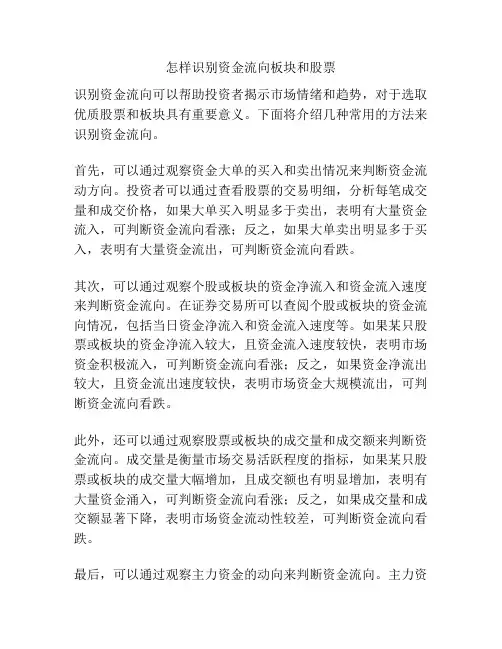 怎样识别资金流向板块和股票

识别资金流向可以帮助投资者揭示市场情绪和趋势，对于选取优质股票和板块具有重要意义。下面将介绍几种常用的方法来识别资金流向。

首先，可以通过观察资金大单的买入和卖出情况来判断资金流动方向。投资者可以通过查看股票的交易明细，分析每笔成交量和成交价格，如果大单买入明显多于卖出，表明有大量资金流入，可判断资金流向看涨；反之，如果大单卖出明显多于买入，表明有大量资金流出，可判断资金流向看跌。

其次，可以通过观察个股或板块的资金净流入和资金流入速度来判断资金流向。在证券交易所可以查阅个股或板块的资金流向情况，包括当日资金净流入和资金流入速度等。如果某只股票或板块的资金净流入较大，且资金流入速度较快，表明市场资金积极流入，可判断资金流向看涨；反之，如果资金净流出较大，且资金流出速度较快，表明市场资金大规模流出，可判断资金流向看跌。

此外，还可以通过观察股票或板块的成交量和成交额来判断资金流向。成交量是衡量市场交易活跃程度的指标，如果某只股票或板块的成交量大幅增加，且成交额也有明显增加，表明有大量资金涌入，可判断资金流向看涨；反之，如果成交量和成交额显著下降，表明市场资金流动性较差，可判断资金流向看跌。

最后，可以通过观察主力资金的动向来判断资金流向。主力资